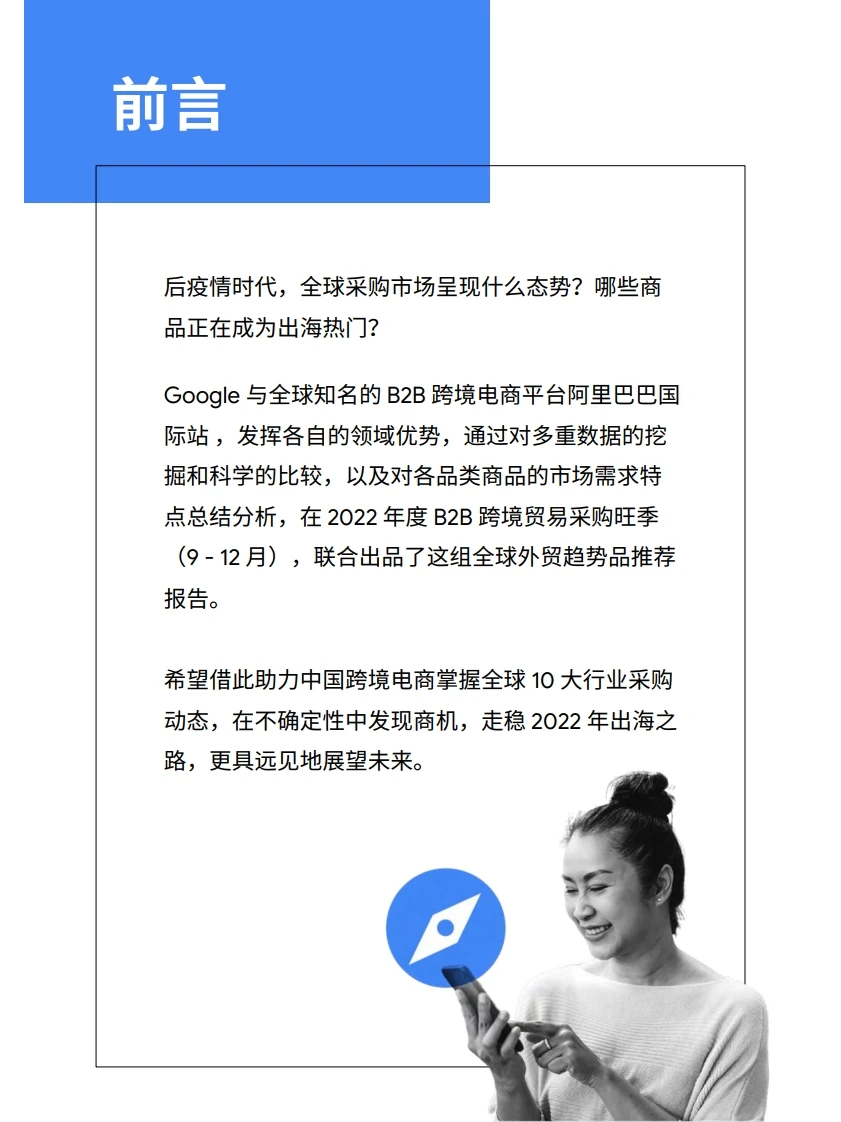 前言

后疫情时代，全球采购市场呈现什么态势？哪些商品正在成为出海热门？

Google 与全球知名的 B2B 跨境电商平台阿里巴巴国际站，发挥各自的领域优势，通过对多重数据的挖掘和科学的比较，以及对各品类商品的市场需求特点总结分析，在 2022 年度 B2B 跨境贸易采购旺季（9 - 12 月），联合出品了这组全球外贸趋势品推荐报告。

希望借此助力中国跨境电商掌握全球 10 大行业采购动态，在不确定性中发现商机，走稳 2022 年出海之路，更具远见地展望未来。